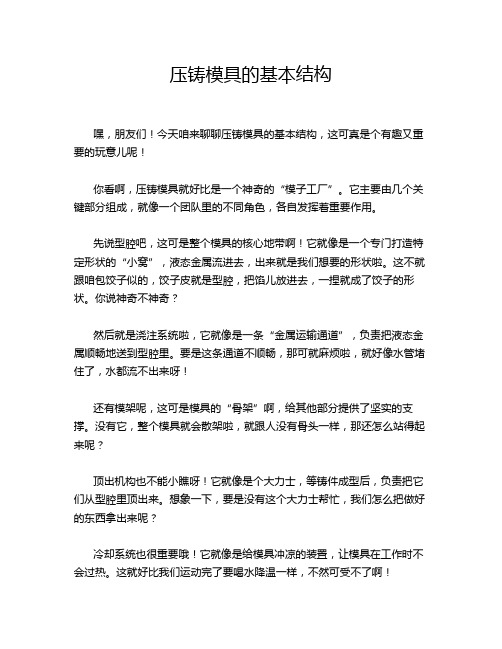 压铸模具的基本结构

嘿，朋友们！今天咱来聊聊压铸模具的基本结构，这可真是个有趣又重要的玩意儿呢！

你看啊，压铸模具就好比是一个神奇的“模子工厂”。它主要由几个关键部分组成，就像一个团队里的不同角色，各自发挥着重要作用。

先说型腔吧，这可是整个模具的核心地带啊！它就像是一个专门打造特定形状的“小窝”，液态金属流进去，出来就是我们想要的形状啦。这不就跟咱包饺子似的，饺子皮就是型腔，把馅儿放进去，一捏就成了饺子的形状。你说神奇不神奇？

然后就是浇注系统啦，它就像是一条“金属运输通道”，负责把液态金属顺畅地送到型腔里。要是这条通道不顺畅，那可就麻烦啦，就好像水管堵住了，水都流不出来呀！

还有模架呢，这可是模具的“骨架”啊，给其他部分提供了坚实的支撑。没有它，整个模具就会散架啦，就跟人没有骨头一样，那还怎么站得起来呢？

顶出机构也不能小瞧呀！它就像是个大力士，等铸件成型后，负责把它们从型腔里顶出来。想象一下，要是没有这个大力士帮忙，我们怎么把做好的东西拿出来呢？

冷却系统也很重要哦！它就像是给模具冲凉的装置，让模具在工作时不会过热。这就好比我们运动完了要喝水降温一样，不然可受不了啊！